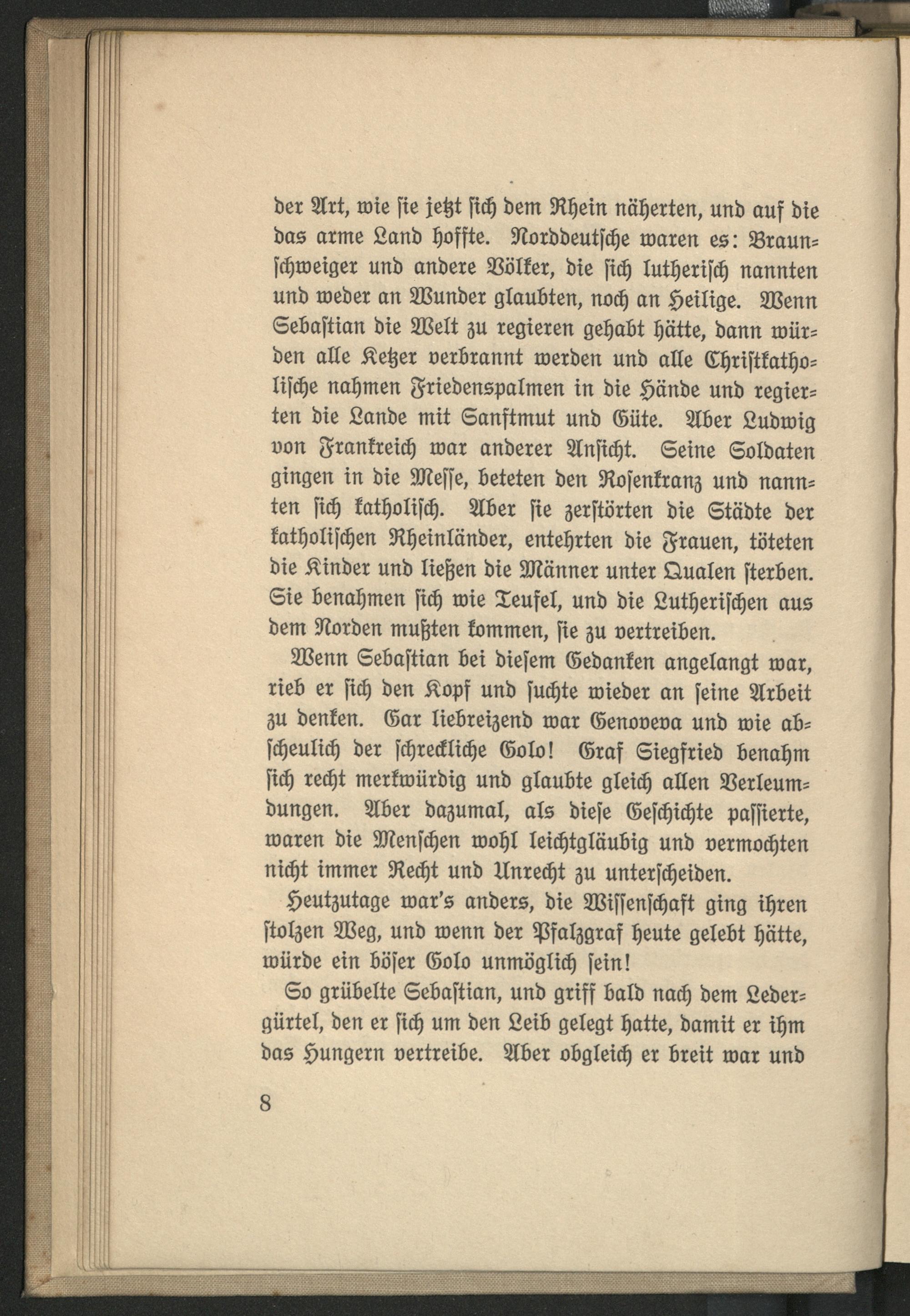 der Art, wie ſie jetzt ſich dem Rhein näherten, und auf die das arme Land hoffte. Norddeutſche waren es: Braunſchweiger und andere Völker, die ſich lutheriſch nannten und weder an Wunder glaubten, noch an Heilige. Wenn Sebaſtian die Welt zu regieren gehabt hätte, dann würden alle Ketzer verbrannt werden und alle Chriſtkatholiſche nahmen Friedenspalmen in die Hände und regierten die Lande mit Sanftmut und Güte. Aber Ludwig von Frankreich war anderer Anſicht. Seine Soldaten gingen in die Meſſe, beteten den Roſenkranz und nannten ſich katholiſch. Aber ſie zerſtörten die Städte der katholiſchen Rheinländer, entehrten die Frauen, töteten die Kinder und ließen die Männer unter Qualen ſterben. Sie benahmen ſich wie Teufel, und die Lutheriſchen aus dem Norden mußten kommen, ſie zu vertreiben.

Wenn Sebaſtian bei dieſem Gedanken angelangt war, rieb er ſich den Kopf und ſuchte wieder an ſeine Arbeit zu denken. Gar liebreizend war Genoveva und wie abſcheulich der ſchreckliche Golo! Graf Siegfried benahm ſich recht merkwürdig und glaubte gleich allen Verleumdungen. Aber dazumal, als dieſe Geſchichte paſſierte, waren die Menſchen wohl leichtgläubig und vermochten nicht immer Recht und Unrecht zu unterſcheiden.

Heutzutage war's anders, die Wiſſenſchaft ging ihren ſtolzen Weg, und wenn der Pfalzgraf heute gelebt hätte, würde ein böſer Golo unmöglich ſein!

So grübelte Sebaſtian, und griff bald nach dem Ledergürtel, den er ſich um den Leib gelegt hatte, damit er ihm das Hungern vertreibe. Aber obgleich er breit war und

8